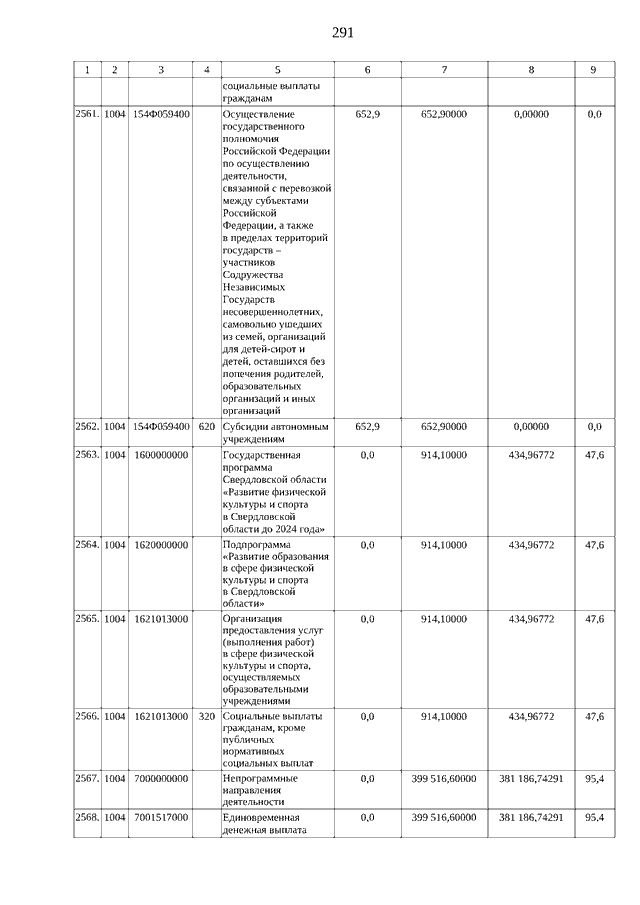 291

| 1 | 2 | 3 | 4 | 5 | 6 | 7 | 8 | 9 |
|---|---|---|---|---|---|---|---|---|
| | | | | социальные выплаты гражданам | | | | |
| 2561. | 1004 | 154Ф059400 | | Осуществление государственного полномочия Российской Федерации по осуществлению деятельности, связанной с перевозкой между субъектами Российской Федерации, а также в пределах территорий государств – участников Содружества Независимых Государств несовершеннолетних, самовольно ушедших из семей, организаций для детей-сирот и детей, оставшихся без попечения родителей, образовательных организаций и иных организаций | 652,9 | 652,90000 | 0,00000 | 0,0 |
| 2562. | 1004 | 154Ф059400 | 620 | Субсидии автономным учреждениям | 652,9 | 652,90000 | 0,00000 | 0,0 |
| 2563. | 1004 | 1600000000 | | Государственная программа Свердловской области «Развитие физической культуры и спорта в Свердловской области до 2024 года» | 0,0 | 914,10000 | 434,96772 | 47,6 |
| 2564. | 1004 | 1620000000 | | Подпрограмма «Развитие образования в сфере физической культуры и спорта в Свердловской области» | 0,0 | 914,10000 | 434,96772 | 47,6 |
| 2565. | 1004 | 1621013000 | | Организация предоставления услуг (выполнения работ) в сфере физической культуры и спорта, осуществляемых образовательными учреждениями | 0,0 | 914,10000 | 434,96772 | 47,6 |
| 2566. | 1004 | 1621013000 | 320 | Социальные выплаты гражданам, кроме публичных нормативных социальных выплат | 0,0 | 914,10000 | 434,96772 | 47,6 |
| 2567. | 1004 | 7000000000 | | Непрограммные направления деятельности | 0,0 | 399 516,60000 | 381 186,74291 | 95,4 |
| 2568. | 1004 | 7001517000 | | Единовременная денежная выплата | 0,0 | 399 516,60000 | 381 186,74291 | 95,4 |